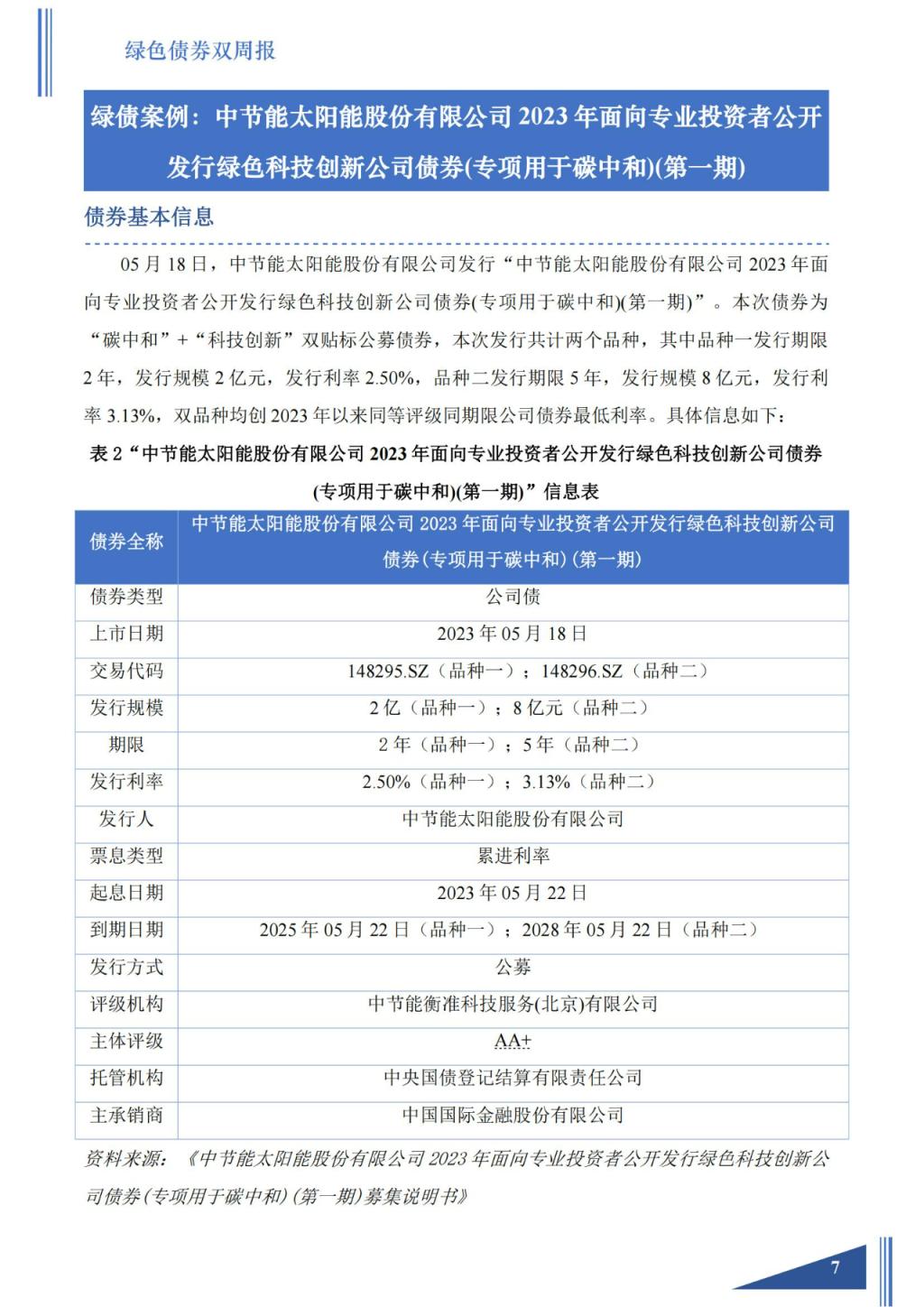 绿色债券双周报

绿债案例：中节能太阳能股份有限公司 2023 年面向专业投资者公开发行绿色科技创新公司债券(专项用于碳中和)(第一期)

债券基本信息

05 月 18 日，中节能太阳能股份有限公司发行“中节能太阳能股份有限公司 2023 年面向专业投资者公开发行绿色科技创新公司债券(专项用于碳中和)(第一期)”。本次债券为“碳中和”+“科技创新”双贴标公募债券，本次发行共计两个品种，其中品种一发行期限 2 年，发行规模 2 亿元，发行利率 2.50%，品种二发行期限 5 年，发行规模 8 亿元，发行利率 3.13%，双品种均创 2023 年以来同等评级同期限公司债券最低利率。具体信息如下：

表 2“中节能太阳能股份有限公司 2023 年面向专业投资者公开发行绿色科技创新公司债券(专项用于碳中和)(第一期)”信息表

| 债券全称 | 中节能太阳能股份有限公司 2023 年面向专业投资者公开发行绿色科技创新公司债券(专项用于碳中和)(第一期) |
|---|---|
| 债券类型 | 公司债 |
| 上市日期 | 2023 年 05 月 18 日 |
| 交易代码 | 148295.SZ（品种一）；148296.SZ（品种二） |
| 发行规模 | 2 亿（品种一）；8 亿元（品种二） |
| 期限 | 2 年（品种一）；5 年（品种二） |
| 发行利率 | 2.50%（品种一）；3.13%（品种二） |
| 发行人 | 中节能太阳能股份有限公司 |
| 票息类型 | 累进利率 |
| 起息日期 | 2023 年 05 月 22 日 |
| 到期日期 | 2025 年 05 月 22 日（品种一）；2028 年 05 月 22 日（品种二） |
| 发行方式 | 公募 |
| 评级机构 | 中节能衡准科技服务(北京)有限公司 |
| 主体评级 | AA+ |
| 托管机构 | 中央国债登记结算有限责任公司 |
| 主承销商 | 中国国际金融股份有限公司 |

资料来源：《中节能太阳能股份有限公司 2023 年面向专业投资者公开发行绿色科技创新公司债券(专项用于碳中和)(第一期)募集说明书》

7